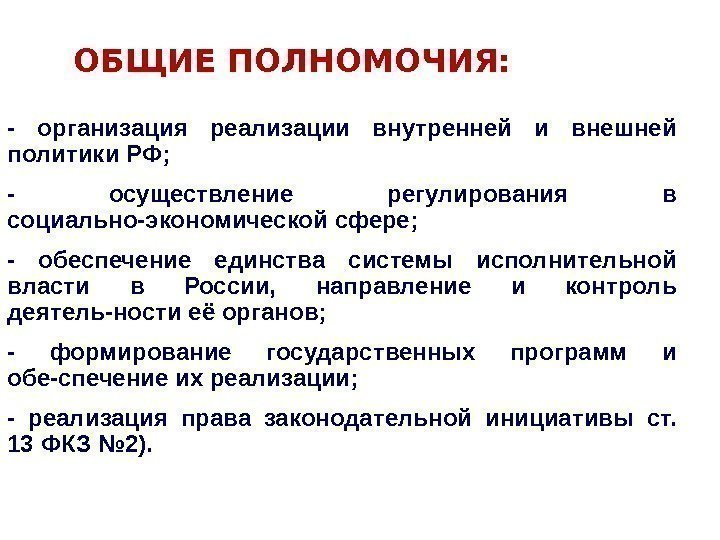 ОБЩИЕ ПОЛНОМОЧИЯ:

- организация реализации внутренней и внешней политики РФ;

- осуществление регулирования в социально-экономической сфере;

- обеспечение единства системы исполнительной власти в России, направление и контроль деятель-ности её органов;

- формирование государственных программ и обе-спечение их реализации;

- реализация права законодательной инициативы ст. 13 ФКЗ №2).